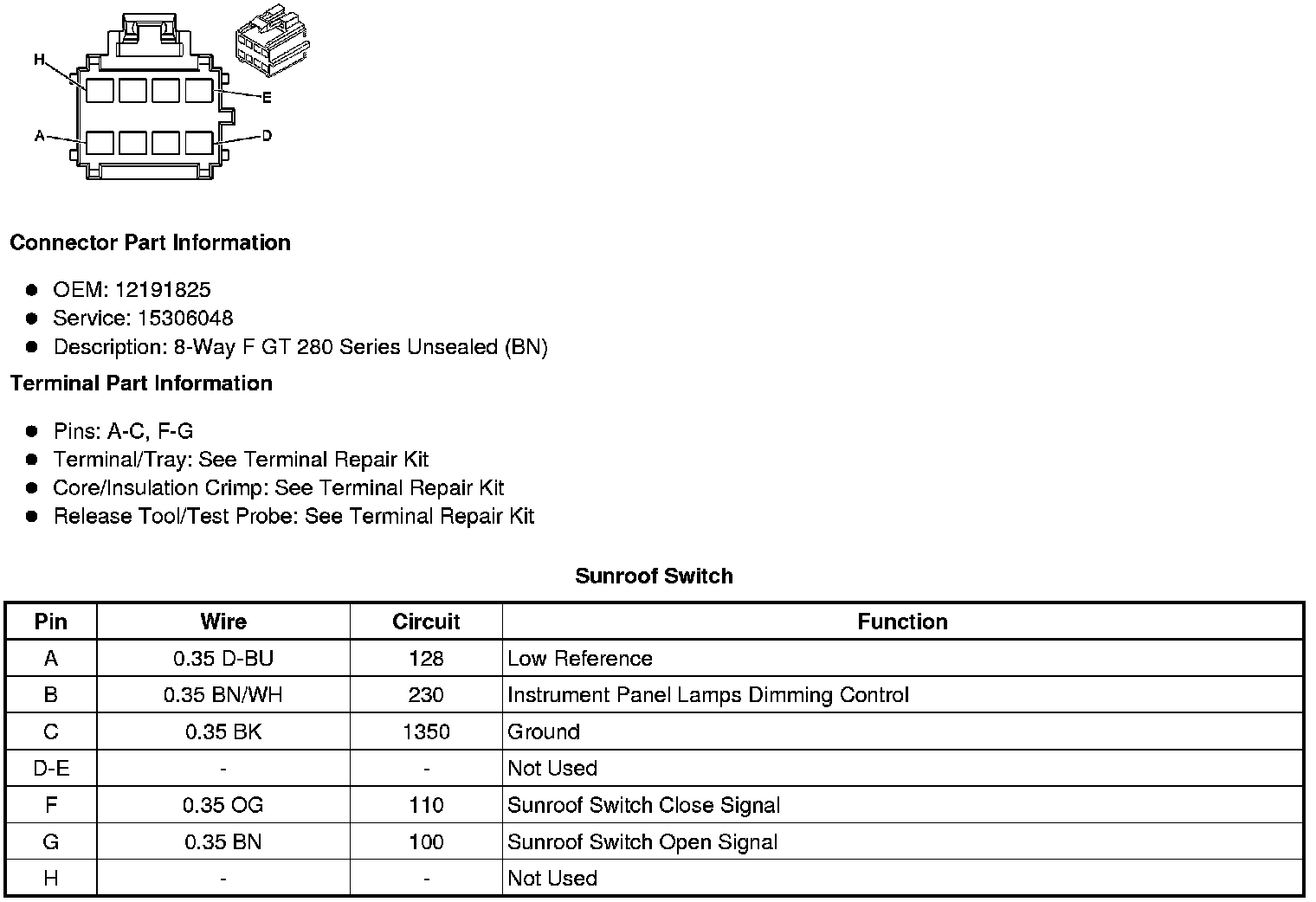 H

E

A

D

Connector Part Information

- OEM: 12191825
- Service: 15306048
- Description: 8-Way F GT 280 Series Unsealed (BN)

Terminal Part Information

- Pins: A-C, F-G
- Terminal/Tray: See Terminal Repair Kit
- Core/Insulation Crimp: See Terminal Repair Kit
- Release Tool/Test Probe: See Terminal Repair Kit

Sunroof Switch

| Pin | Wire | Circuit | Function |
|---|---|---|---|
| A | 0.35 D-BU | 128 | Low Reference |
| B | 0.35 BN/WH | 230 | Instrument Panel Lamps Dimming Control |
| C | 0.35 BK | 1350 | Ground |
| D-E | - | - | Not Used |
| F | 0.35 OG | 110 | Sunroof Switch Close Signal |
| G | 0.35 BN | 100 | Sunroof Switch Open Signal |
| H | - | - | Not Used |